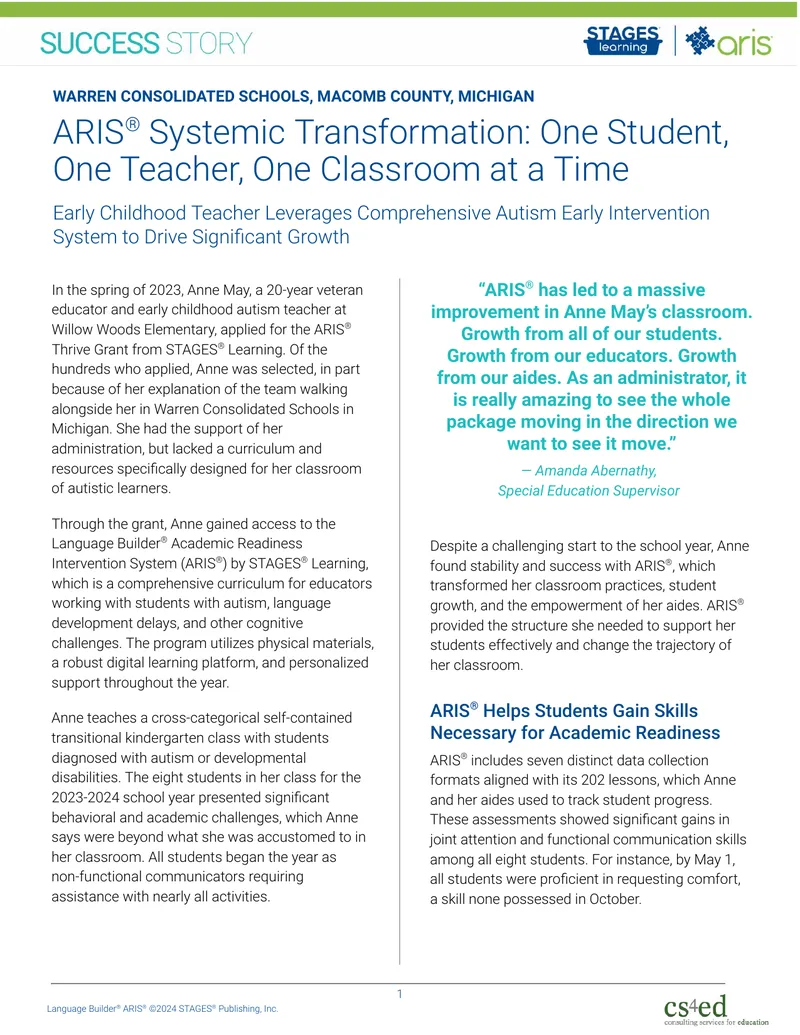 SUCCESS STORY

STAGES learning | aris

WARREN CONSOLIDATED SCHOOLS, MACOMB COUNTY, MICHIGAN

ARIS® Systemic Transformation: One Student, One Teacher, One Classroom at a Time

Early Childhood Teacher Leverages Comprehensive Autism Early Intervention System to Drive Significant Growth

In the spring of 2023, Anne May, a 20-year veteran educator and early childhood autism teacher at Willow Woods Elementary, applied for the ARIS® Thrive Grant from STAGES® Learning. Of the hundreds who applied, Anne was selected, in part because of her explanation of the team walking alongside her in Warren Consolidated Schools in Michigan. She had the support of her administration, but lacked a curriculum and resources specifically designed for her classroom of autistic learners.

Through the grant, Anne gained access to the Language Builder® Academic Readiness Intervention System (ARIS®) by STAGES® Learning, which is a comprehensive curriculum for educators working with students with autism, language development delays, and other cognitive challenges. The program utilizes physical materials, a robust digital learning platform, and personalized support throughout the year.

Anne teaches a cross-categorical self-contained transitional kindergarten class with students diagnosed with autism or developmental disabilities. The eight students in her class for the 2023-2024 school year presented significant behavioral and academic challenges, which Anne says were beyond what she was accustomed to in her classroom. All students began the year as non-functional communicators requiring assistance with nearly all activities.

"ARIS® has led to a massive improvement in Anne May's classroom. Growth from all of our students. Growth from our educators. Growth from our aides. As an administrator, it is really amazing to see the whole package moving in the direction we want to see it move."

— Amanda Abernathy, Special Education Supervisor

Despite a challenging start to the school year, Anne found stability and success with ARIS®, which transformed her classroom practices, student growth, and the empowerment of her aides. ARIS® provided the structure she needed to support her students effectively and change the trajectory of her classroom.

ARIS® Helps Students Gain Skills Necessary for Academic Readiness

ARIS® includes seven distinct data collection formats aligned with its 202 lessons, which Anne and her aides used to track student progress. These assessments showed significant gains in joint attention and functional communication skills among all eight students. For instance, by May 1, all students were proficient in requesting comfort, a skill none possessed in October.

1

Language Builder® ARIS® ©2024 STAGES® Publishing, Inc.

cs4ed consulting services for education